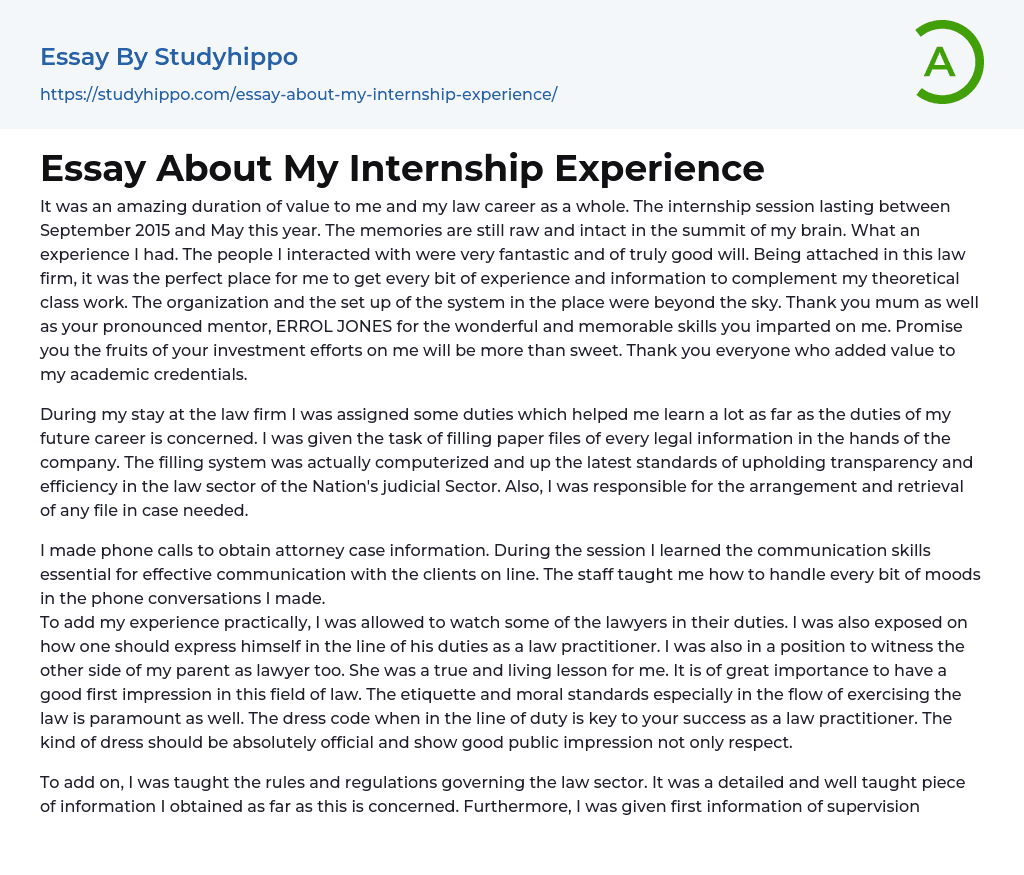 Essay By Studyhippo
https://studyhippo.com/essay-about-my-internship-experience/

A

Essay About My Internship Experience

It was an amazing duration of value to me and my law career as a whole. The internship session lasting between September 2015 and May this year. The memories are still raw and intact in the summit of my brain. What an experience I had. The people I interacted with were very fantastic and of truly good will. Being attached in this law firm, it was the perfect place for me to get every bit of experience and information to complement my theoretical class work. The organization and the set up of the system in the place were beyond the sky. Thank you mum as well as your pronounced mentor, ERROL JONES for the wonderful and memorable skills you imparted on me. Promise you the fruits of your investment efforts on me will be more than sweet. Thank you everyone who added value to my academic credentials.

During my stay at the law firm I was assigned some duties which helped me learn a lot as far as the duties of my future career is concerned. I was given the task of filling paper files of every legal information in the hands of the company. The filling system was actually computerized and up the latest standards of upholding transparency and efficiency in the law sector of the Nation's judicial Sector. Also, I was responsible for the arrangement and retrieval of any file in case needed.

I made phone calls to obtain attorney case information. During the session I learned the communication skills essential for effective communication with the clients on line. The staff taught me how to handle every bit of moods in the phone conversations I made.
To add my experience practically, I was allowed to watch some of the lawyers in their duties. I was also exposed on how one should express himself in the line of his duties as a law practitioner. I was also in a position to witness the other side of my parent as lawyer too. She was a true and living lesson for me. It is of great importance to have a good first impression in this field of law. The etiquette and moral standards especially in the flow of exercising the law is paramount as well. The dress code when in the line of duty is key to your success as a law practitioner. The kind of dress should be absolutely official and show good public impression not only respect.

To add on, I was taught the rules and regulations governing the law sector. It was a detailed and well taught piece of information I obtained as far as this is concerned. Furthermore, I was given first information of supervision